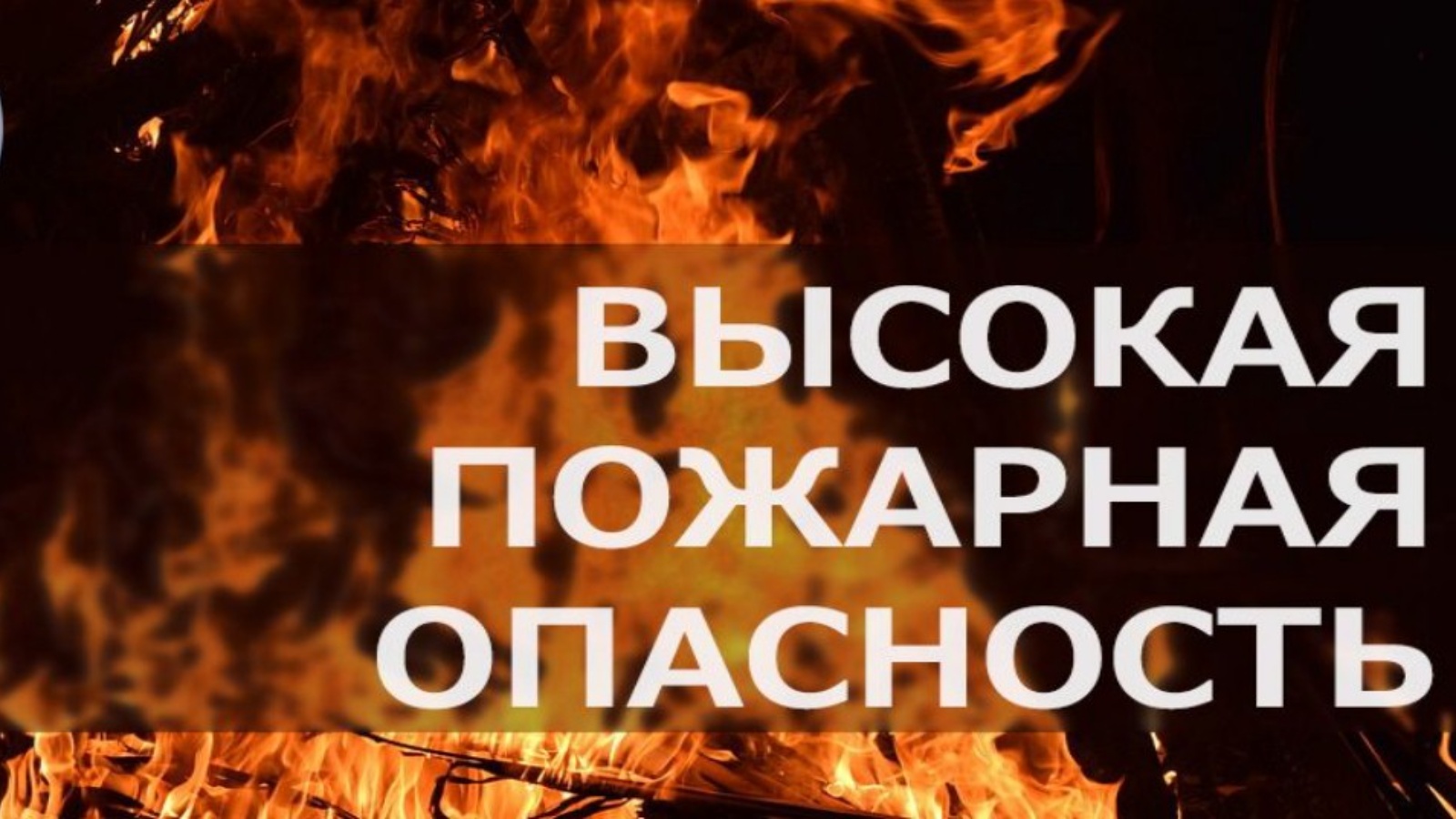 ВЫСОКАЯ
ПОЖАРНАЯ
ОПАСНОСТЬ